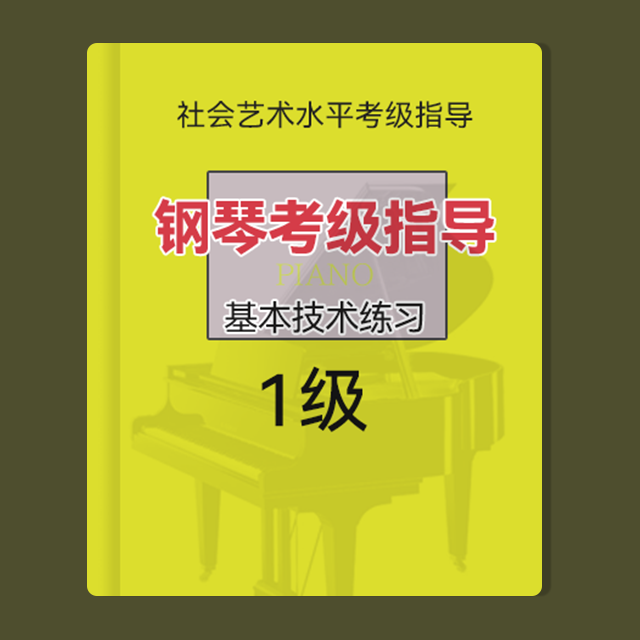 社会艺术水平考级指导

钢琴考级指导

PIANO

基本技术练习

1级